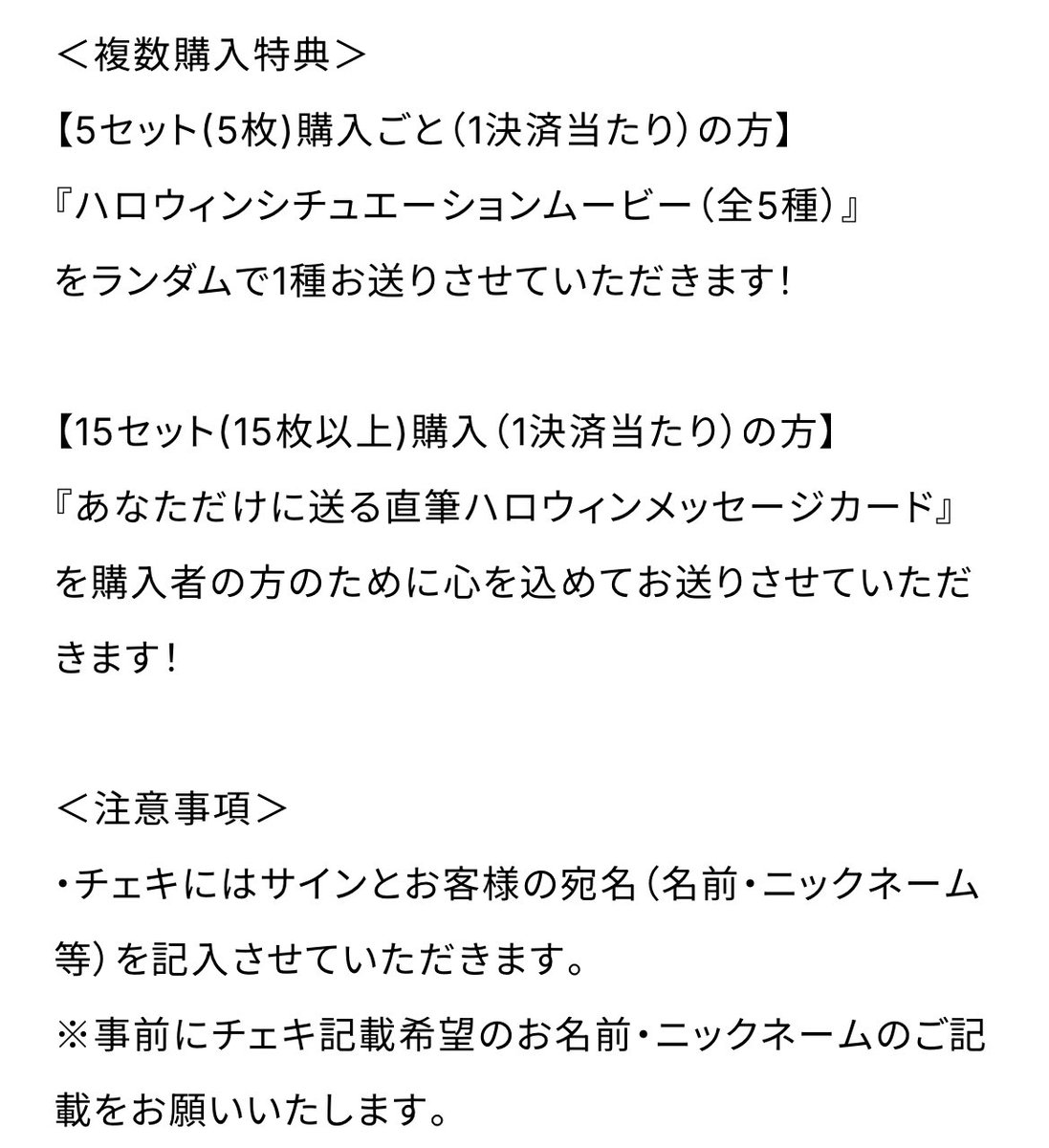 ＜複数購入特典＞
【5セット(5枚)購入ごと（1決済当たり）の方】
『ハロウィンシチュエーションムービー（全5種）』
をランダムで1種お送りさせていただきます!

【15セット(15枚以上)購入（1決済当たり）の方】
『あなただけに送る直筆ハロウィンメッセージカード』
を購入者の方のために心を込めてお送りさせていただきます!

＜注意事項＞
・チェキにはサインとお客様の宛名（名前・ニックネーム等）を記入させていただきます。
※事前にチェキ記載希望のお名前・ニックネームのご記載をお願いいたします。